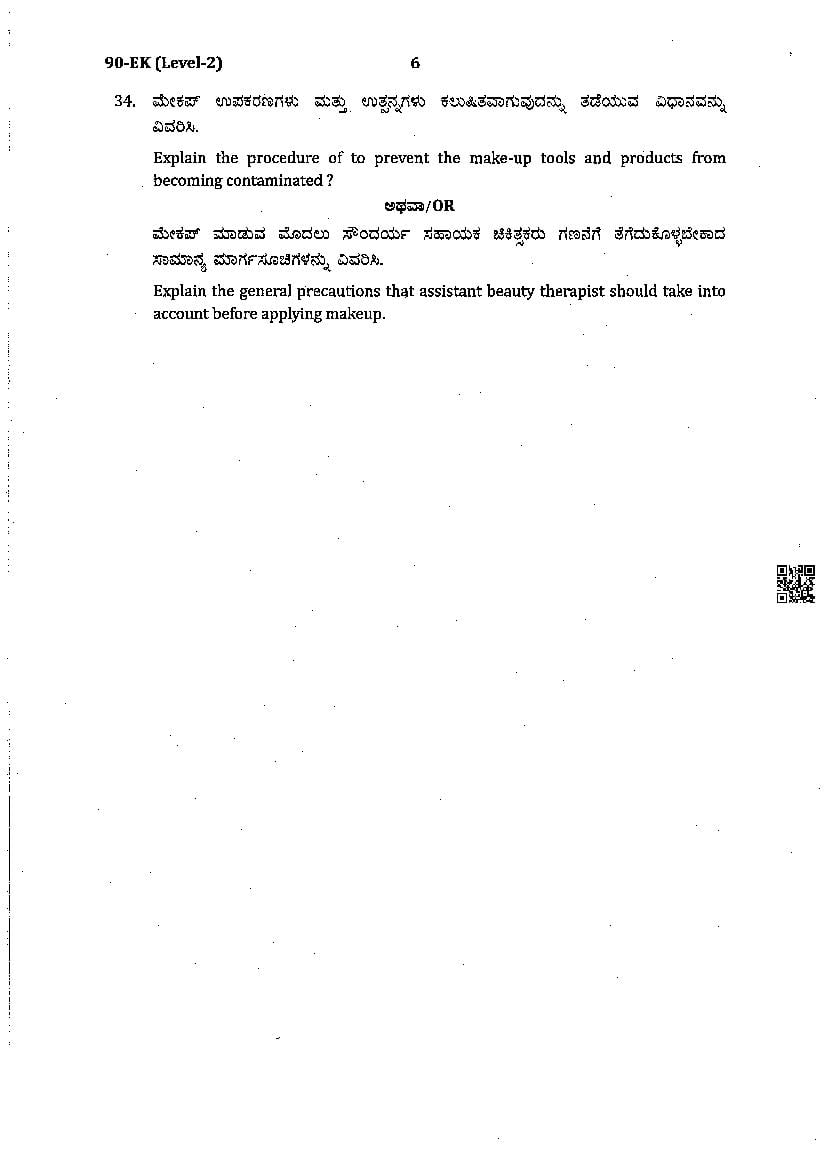 90-EK (Level-2) 6

34. ಮೇಕಪ್ ಉಪಕರಣಗಳು ಮತ್ತು ಉತ್ಪನ್ನಗಳು ಕಲುಷಿತವಾಗುವುದನ್ನು ತಡೆಯುವ ವಿಧಾನವನ್ನು ವಿವರಿಸಿ.

Explain the procedure of to prevent the make-up tools and products from becoming contaminated ?

ಅಥವಾ/OR

ಮೇಕಪ್ ಮಾಡುವ ಮೊದಲು ಸೌಂದರ್ಯ ಸಹಾಯಕ ಚಿಕಿತ್ಸಕರು ಗಣನೆಗೆ ತೆಗೆದುಕೊಳ್ಳಬೇಕಾದ ಸಾಮಾನ್ಯ ಮಾರ್ಗಸೂಚಿಗಳನ್ನು ವಿವರಿಸಿ.

Explain the general precautions that assistant beauty therapist should take into account before applying makeup.